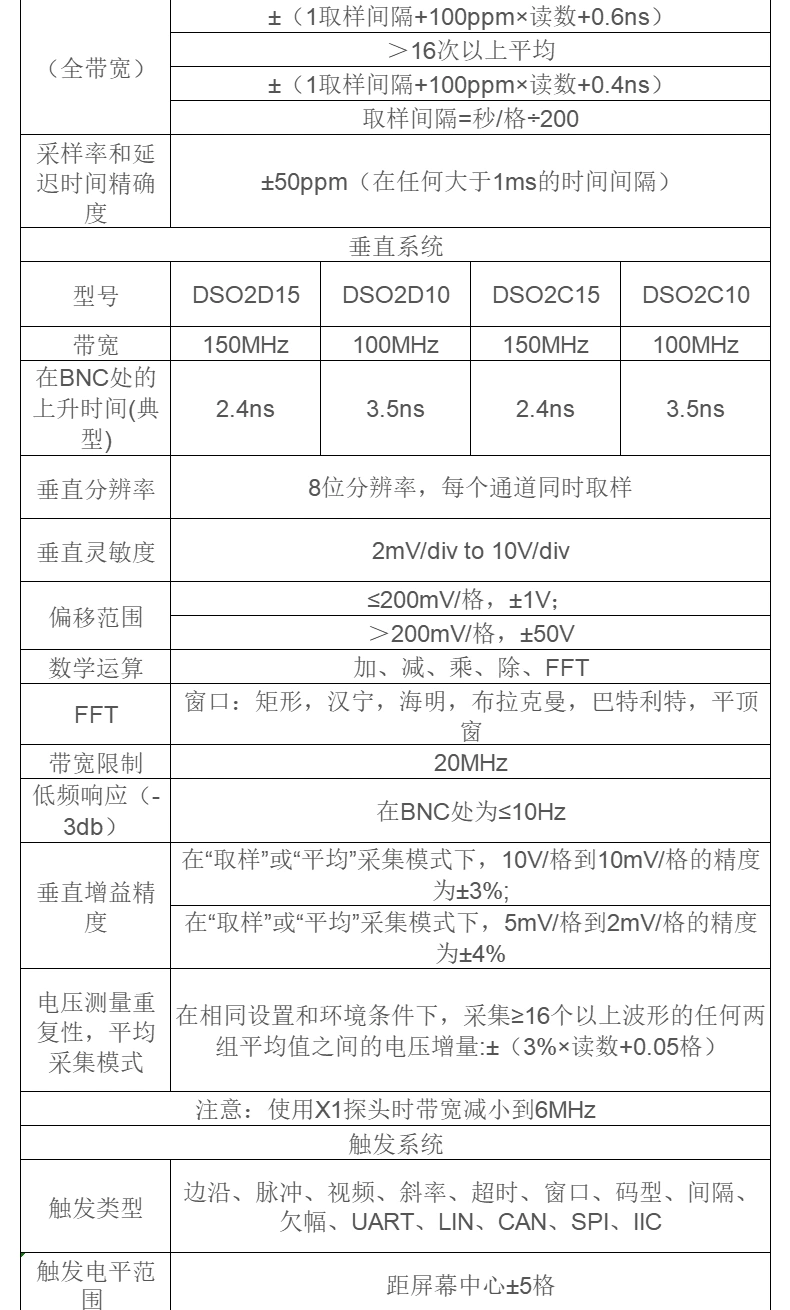 | （全带宽） | ±（1取样间隔+100ppm×读数+0.6ns） | | | |
|---|---|---|---|---|
| | ＞16次以上平均 | | | |
| | ±（1取样间隔+100ppm×读数+0.4ns） | | | |
| | 取样间隔=秒/格÷200 | | | |
| 采样率和延迟时间精确度 | ±50ppm（在任何大于1ms的时间间隔） | | | |
| 垂直系统 | | | | |
| 型号 | DSO2D15 | DSO2D10 | DSO2C15 | DSO2C10 |
| 带宽 | 150MHz | 100MHz | 150MHz | 100MHz |
| 在BNC处的上升时间(典型) | 2.4ns | 3.5ns | 2.4ns | 3.5ns |
| 垂直分辨率 | 8位分辨率，每个通道同时取样 | | | |
| 垂直灵敏度 | 2mV/div to 10V/div | | | |
| 偏移范围 | ≤200mV/格，±1V; | | | |
| | ＞200mV/格，±50V | | | |
| 数学运算 | 加、减、乘、除、FFT | | | |
| FFT | 窗口：矩形，汉宁，海明，布拉克曼，巴特利特，平顶窗 | | | |
| 带宽限制 | 20MHz | | | |
| 低频响应（-3db） | 在BNC处为≤10Hz | | | |
| 垂直增益精度 | 在“取样”或“平均”采集模式下，10V/格到10mV/格的精度为±3%; | | | |
| | 在“取样”或“平均”采集模式下，5mV/格到2mV/格的精度为±4% | | | |
| 电压测量重复性，平均采集模式 | 在相同设置和环境条件下，采集≥16个以上波形的任何两组平均值之间的电压增量:±（3%×读数+0.05格） | | | |
| 注意：使用X1探头时带宽减小到6MHz | | | | |
| 触发系统 | | | | |
| 触发类型 | 边沿、脉冲、视频、斜率、超时、窗口、码型、间隔、欠幅、UART、LIN、CAN、SPI、IIC | | | |
| 触发电平范围 | 距屏幕中心±5格 | | | |